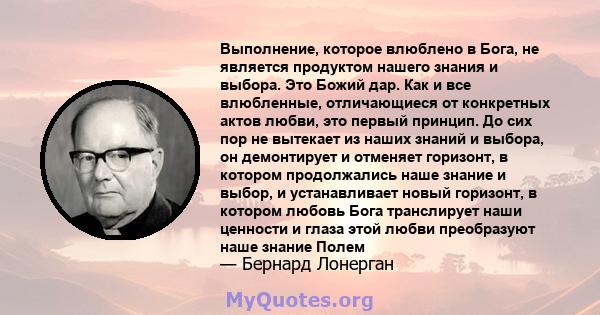 Выполнение, которое влюблено в Бога, не является продуктом нашего знания и выбора. Это Божий дар. Как и все влюбленные, отличающиеся от конкретных актов любви, это первый принцип. До сих пор не вытекает из наших знаний и выбора, он демонтирует и отменяет горизонт, в котором продолжались наше знание и выбор, и устанавливает новый горизонт, в котором любовь Бога транслирует наши ценности и глаза этой любви преобразуют наше знание Полем
— Бернард Лонерган

MyQuotes.org